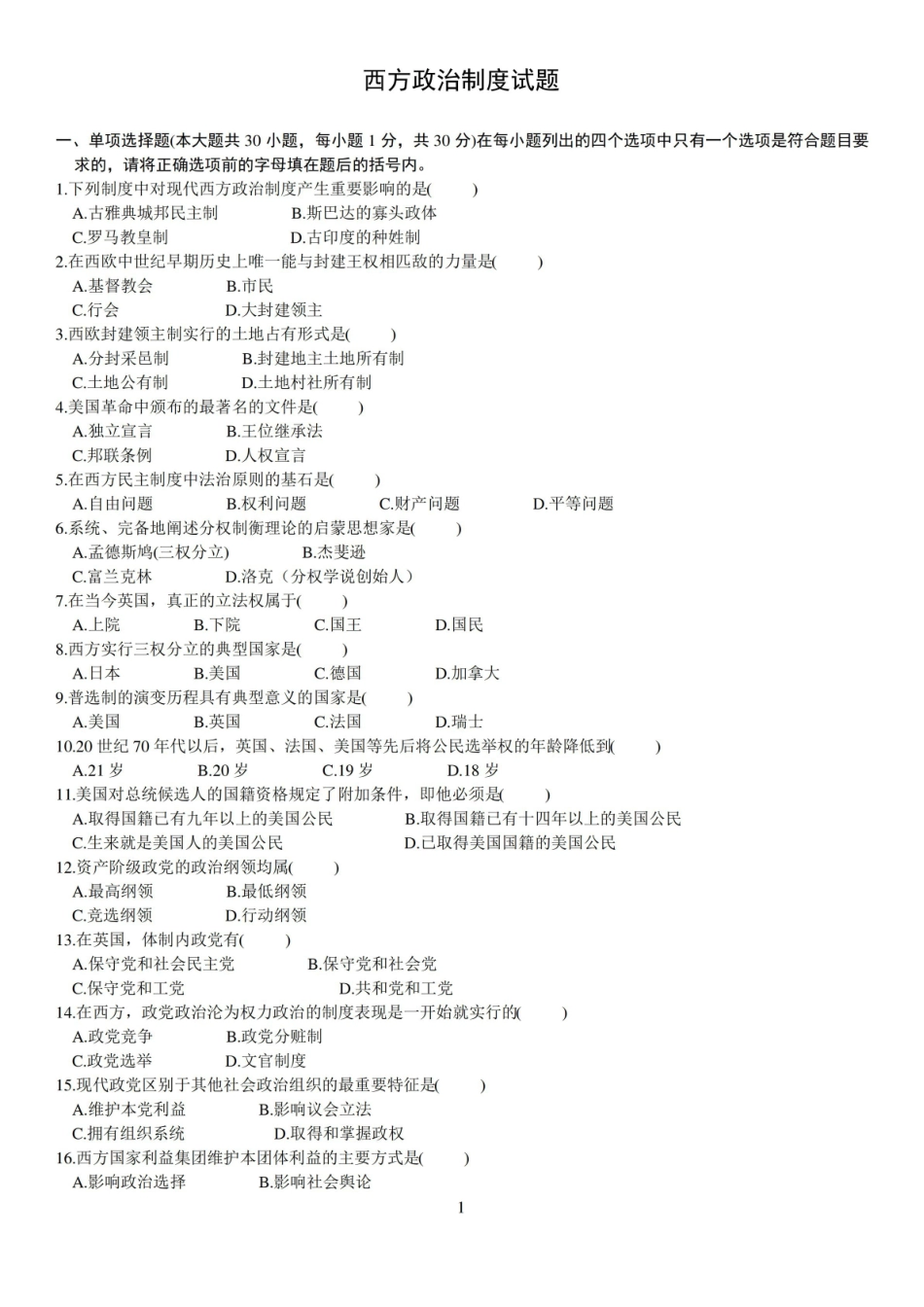 西方政治制度试题

一、单项选择题(本大题共 30 小题，每小题 1 分，共 30 分)在每小题列出的四个选项中只有一个选项是符合题目要求的，请将正确选项前的字母填在题后的括号内。

1.下列制度中对现代西方政治制度产生重要影响的是(　　)
A.古雅典城邦民主制　B.斯巴达的寡头政体
C.罗马教皇制　D.古印度的种姓制

2.在西欧中世纪早期历史上唯一能与封建王权相匹敌的力量是(　　)
A.基督教会　B.市民
C.行会　D.大封建领主

3.西欧封建领主制实行的土地占有形式是(　　)
A.分封采邑制　B.封建地主土地所有制
C.土地公有制　D.土地村社所有制

4.美国革命中颁布的最著名的文件是(　　)
A.独立宣言　B.王位继承法
C.邦联条例　D.人权宣言

5.在西方民主制度中法治原则的基石是(　　)
A.自由问题　B.权利问题　C.财产问题　D.平等问题

6.系统、完备地阐述分权制衡理论的启蒙思想家是(　　)
A.孟德斯鸠(三权分立)　B.杰斐逊
C.富兰克林　D.洛克（分权学说创始人）

7.在当今英国，真正的立法权属于(　　)
A.上院　B.下院　C.国王　D.国民

8.西方实行三权分立的典型国家是(　　)
A.日本　B.美国　C.德国　D.加拿大

9.普选制的演变历程具有典型意义的国家是(　　)
A.美国　B.英国　C.法国　D.瑞士

10.20 世纪 70 年代以后，英国、法国、美国等先后将公民选举权的年龄降低到(　　)
A.21 岁　B.20 岁　C.19 岁　D.18 岁

11.美国对总统候选人的国籍资格规定了附加条件，即他必须是(　　)
A.取得国籍已有九年以上的美国公民　B.取得国籍已有十四年以上的美国公民
C.生来就是美国人的美国公民　D.已取得美国国籍的美国公民

12.资产阶级政党的政治纲领均属(　　)
A.最高纲领　B.最低纲领
C.竞选纲领　D.行动纲领

13.在英国，体制内政党有(　　)
A.保守党和社会民主党　B.保守党和社会党
C.保守党和工党　D.共和党和工党

14.在西方，政党政治沦为权力政治的制度表现是一开始就实行的(　　)
A.政党竞争　B.政党分赃制
C.政党选举　D.文官制度

15.现代政党区别于其他社会政治组织的最重要特征是(　　)
A.维护本党利益　B.影响议会立法
C.拥有组织系统　D.取得和掌握政权

16.西方国家利益集团维护本团体利益的主要方式是(　　)
A.影响政治选择　B.影响社会舆论

1